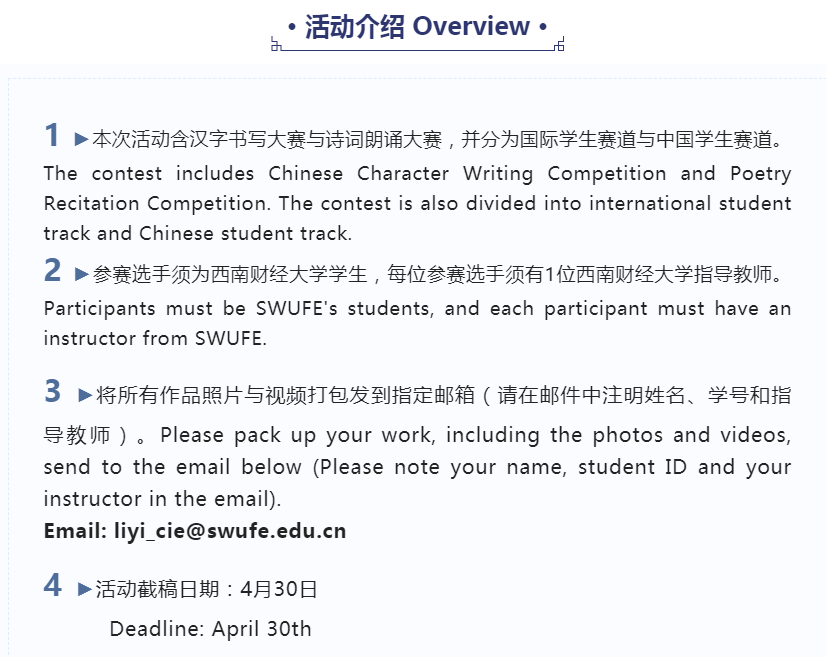 • 活动介绍 Overview •

1 ▶本次活动含汉字书写大赛与诗词朗诵大赛，并分为国际学生赛道与中国学生赛道。The contest includes Chinese Character Writing Competition and Poetry Recitation Competition. The contest is also divided into international student track and Chinese student track.

2 ▶参赛选手须为西南财经大学学生，每位参赛选手须有1位西南财经大学指导教师。Participants must be SWUFE's students, and each participant must have an instructor from SWUFE.

3 ▶将所有作品照片与视频打包发到指定邮箱（请在邮件中注明姓名、学号和指导教师）。Please pack up your work, including the photos and videos, send to the email below (Please note your name, student ID and your instructor in the email).

Email: liyi_cie@swufe.edu.cn

4 ▶活动截稿日期：4月30日

Deadline: April 30th